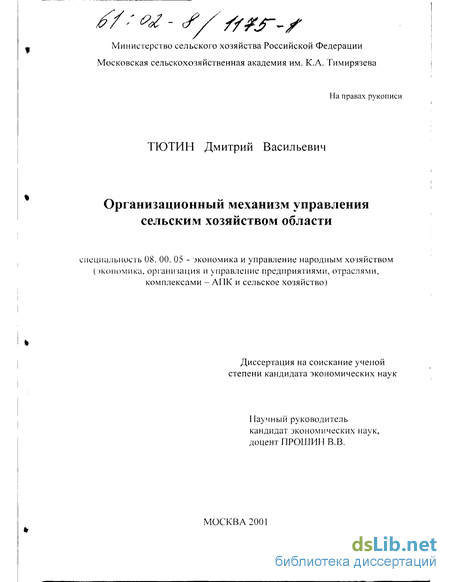 61:02-8/1175-1

Министерство сельского хозяйства Российской Федерации

Московская сельскохозяйственная академия им. К.А. Тимирязева

На правах рукописи

ТЮТИН Дмитрий Васильевич

Организационный механизм управления сельским хозяйством области

специальность 08. 00. 05 - экономика и управление народным хозяйством (экономика, организация и управление предприятиями, отраслями, комплексами – АПК и сельское хозяйство)

Диссертация на соискание ученой степени кандидата экономических наук

Научный руководитель кандидат экономических наук, доцент ПРОШИН В.В.

МОСКВА 2001

dsLib.net
библиотека диссертаций